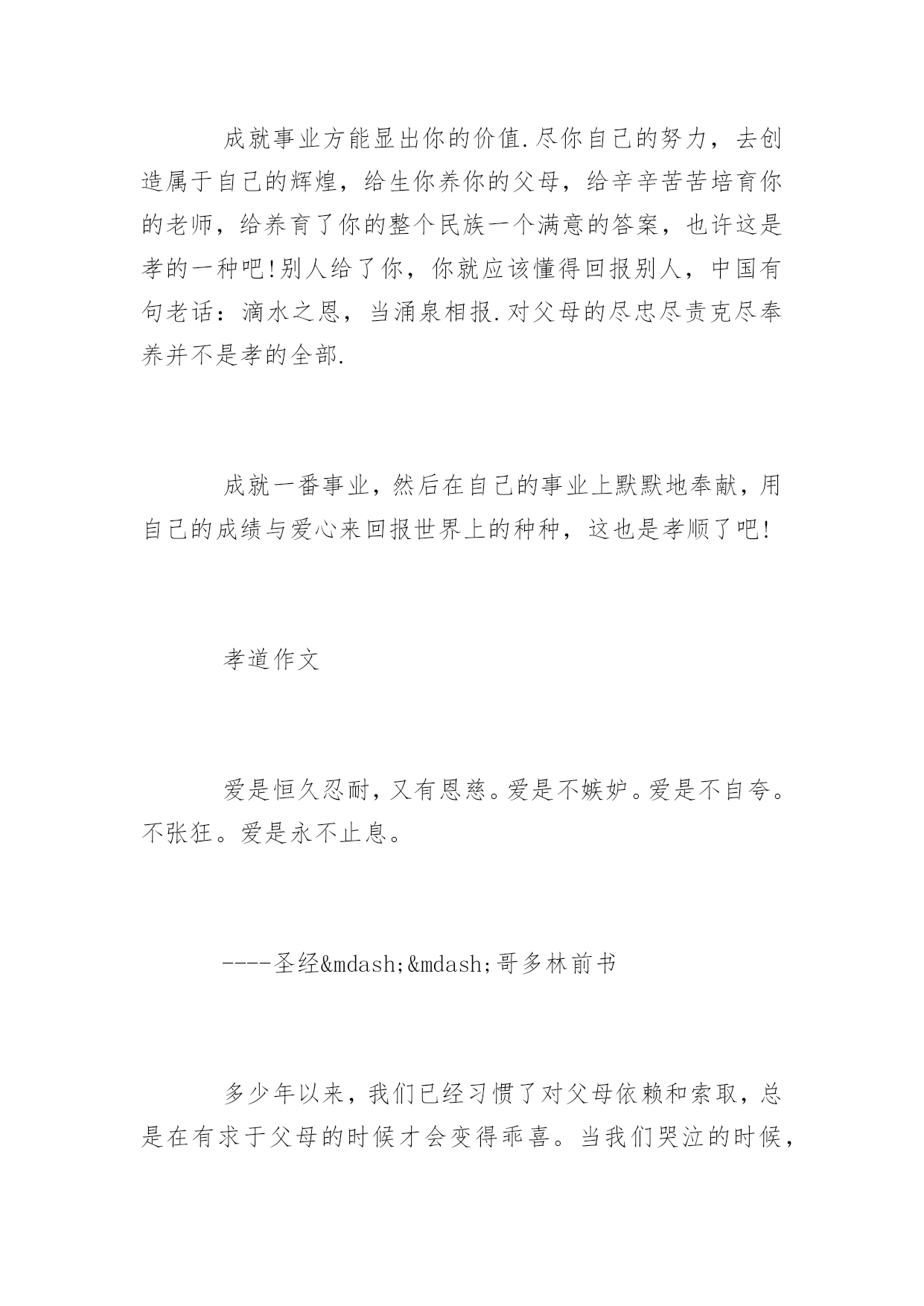 成就事业方能显出你的价值.尽你自己的努力，去创造属于自己的辉煌，给生你养你的父母，给辛辛苦苦培育你的老师，给养育了你的整个民族一个满意的答案，也许这是孝的一种吧!别人给了你，你就应该懂得回报别人，中国有句老话：滴水之恩，当涌泉相报.对父母的尽忠尽责克尽奉养并不是孝的全部.

成就一番事业，然后在自己的事业上默默地奉献，用自己的成绩与爱心来回报世界上的种种，这也是孝顺了吧!

孝道作文

爱是恒久忍耐，又有恩慈。爱是不嫉妒。爱是不自夸。不张狂。爱是永不止息。

----圣经&mdash;&mdash;哥多林前书

多少年以来，我们已经习惯了对父母依赖和索取，总是在有求于父母的时候才会变得乖喜。当我们哭泣的时候，